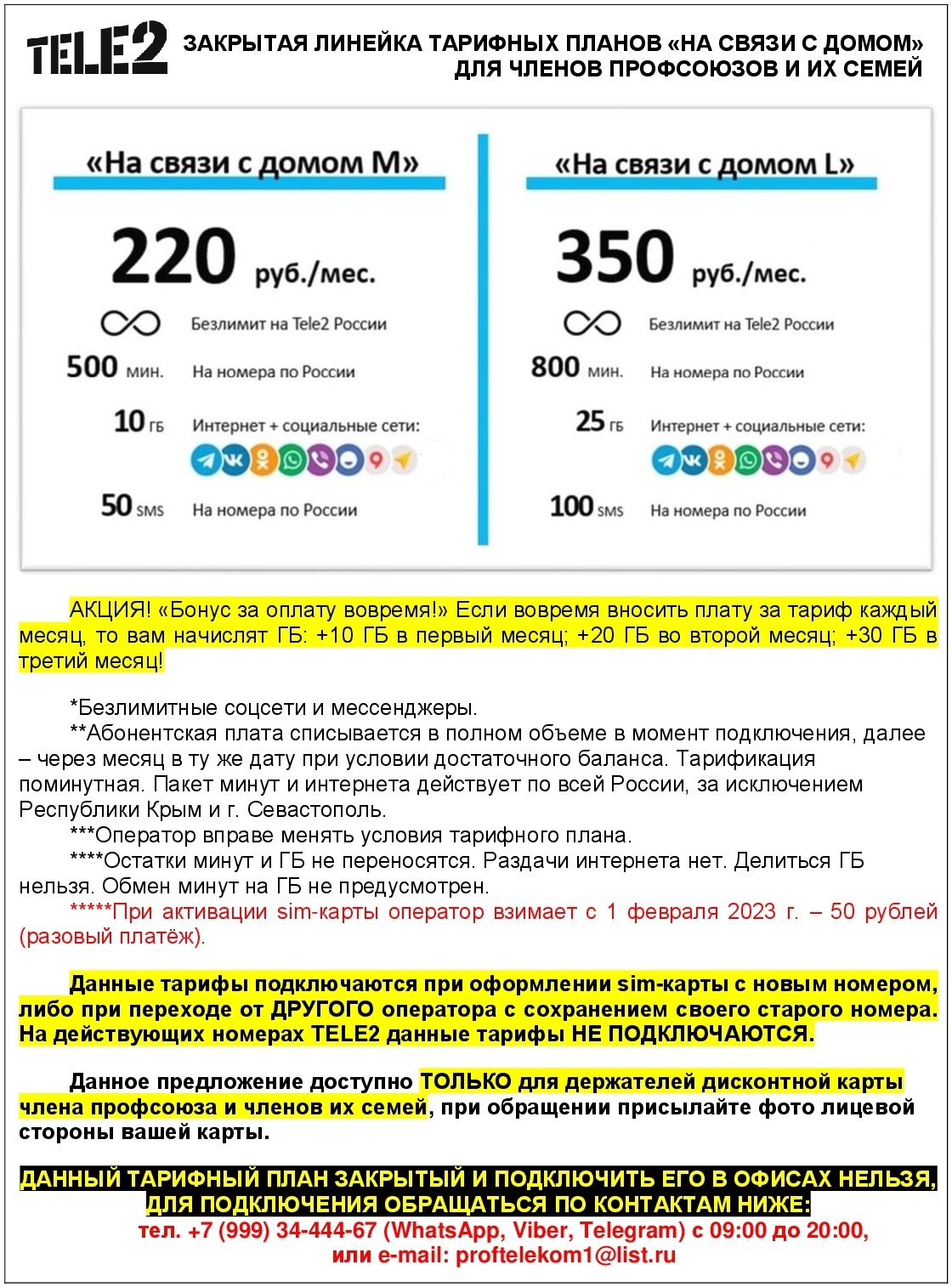 TELE2 ЗАКРЫТАЯ ЛИНЕЙКА ТАРИФНЫХ ПЛАНОВ «НА СВЯЗИ С ДОМОМ» ДЛЯ ЧЛЕНОВ ПРОФСОЮЗОВ И ИХ СЕМЕЙ

«На связи с домом M»

220 руб./мес.

Безлимит на Tele2 России

500 мин. На номера по России

10 ГБ Интернет + социальные сети:

50 SMS На номера по России

«На связи с домом L»

350 руб./мес.

Безлимит на Tele2 России

800 мин. На номера по России

25 ГБ Интернет + социальные сети:

100 SMS На номера по России

АКЦИЯ! «Бонус за оплату вовремя!» Если вовремя вносить плату за тариф каждый месяц, то вам начислят ГБ: +10 ГБ в первый месяц; +20 ГБ во второй месяц; +30 ГБ в третий месяц!

*Безлимитные соцсети и мессенджеры.
**Абонентская плата списывается в полном объеме в момент подключения, далее – через месяц в ту же дату при условии достаточного баланса. Тарификация поминутная. Пакет минут и интернета действует по всей России, за исключением Республики Крым и г. Севастополь.
***Оператор вправе менять условия тарифного плана.
****Остатки минут и ГБ не переносятся. Раздачи интернета нет. Делиться ГБ нельзя. Обмен минут на ГБ не предусмотрен.
*****При активации sim-карты оператор взимает с 1 февраля 2023 г. – 50 рублей (разовый платёж).

Данные тарифы подключаются при оформлении sim-карты с новым номером, либо при переходе от ДРУГОГО оператора с сохранением своего старого номера. На действующих номерах TELE2 данные тарифы НЕ ПОДКЛЮЧАЮТСЯ.

Данное предложение доступно ТОЛЬКО для держателей дисконтной карты члена профсоюза и членов их семей, при обращении присылайте фото лицевой стороны вашей карты.

ДАННЫЙ ТАРИФНЫЙ ПЛАН ЗАКРЫТЫЙ И ПОДКЛЮЧИТЬ ЕГО В ОФИСАХ НЕЛЬЗЯ, ДЛЯ ПОДКЛЮЧЕНИЯ ОБРАЩАТЬСЯ ПО КОНТАКТАМ НИЖЕ:
тел. +7 (999) 34-444-67 (WhatsApp, Viber, Telegram) с 09:00 до 20:00,
или e-mail: proftelekom1@list.ru